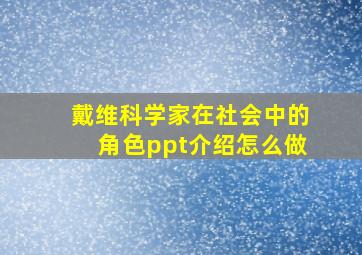 戴维科学家在社会中的角色ppt介绍怎么做